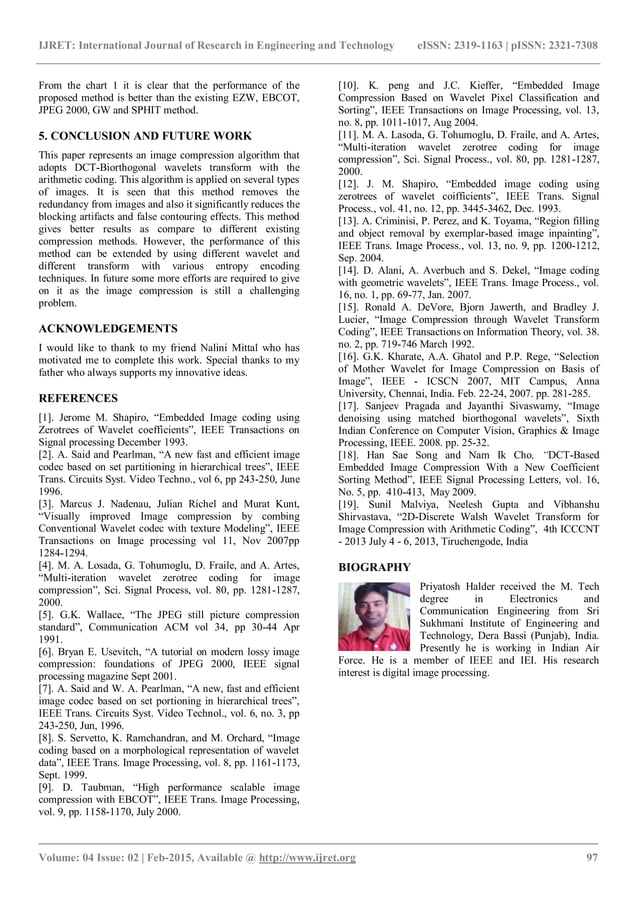 IJRET: International Journal of Research in Engineering and Technology eISSN: 2319-1163 | pISSN: 2321-7308

From the chart 1 it is clear that the performance of the proposed method is better than the existing EZW, EBCOT, JPEG 2000, GW and SPHIT method.

5. CONCLUSION AND FUTURE WORK

This paper represents an image compression algorithm that adopts DCT-Biorthogonal wavelets transform with the arithmetic coding. This algorithm is applied on several types of images. It is seen that this method removes the redundancy from images and also it significantly reduces the blocking artifacts and false contouring effects. This method gives better results as compare to different existing compression methods. However, the performance of this method can be extended by using different wavelet and different transform with various entropy encoding techniques. In future some more efforts are required to give on it as the image compression is still a challenging problem.

ACKNOWLEDGEMENTS

I would like to thank to my friend Nalini Mittal who has motivated me to complete this work. Special thanks to my father who always supports my innovative ideas.

REFERENCES

[1]. Jerome M. Shapiro, "Embedded Image coding using Zerotrees of Wavelet coefficients", IEEE Transactions on Signal processing December 1993.
[2]. A. Said and Pearlman, "A new fast and efficient image codec based on set partitioning in hierarchical trees", IEEE Trans. Circuits Syst. Video Techno., vol 6, pp 243-250, June 1996.
[3]. Marcus J. Nadenau, Julian Richel and Murat Kunt, "Visually improved Image compression by combing Conventional Wavelet codec with texture Modeling", IEEE Transactions on Image processing vol 11, Nov 2007pp 1284-1294.
[4]. M. A. Losada, G. Tohumoglu, D. Fraile, and A. Artes, "Multi-iteration wavelet zerotree coding for image compression", Sci. Signal Process, vol. 80, pp. 1281-1287, 2000.
[5]. G.K. Wallace, "The JPEG still picture compression standard", Communication ACM vol 34, pp 30-44 Apr 1991.
[6]. Bryan E. Usevitch, "A tutorial on modern lossy image compression: foundations of JPEG 2000, IEEE signal processing magazine Sept 2001.
[7]. A. Said and W. A. Pearlman, "A new, fast and efficient image codec based on set portioning in hierarchical trees", IEEE Trans. Circuits Syst. Video Technol., vol. 6, no. 3, pp 243-250, Jun, 1996.
[8]. S. Servetto, K. Ramchandran, and M. Orchard, "Image coding based on a morphological representation of wavelet data", IEEE Trans. Image Processing, vol. 8, pp. 1161-1173, Sept. 1999.
[9]. D. Taubman, "High performance scalable image compression with EBCOT", IEEE Trans. Image Processing, vol. 9, pp. 1158-1170, July 2000.
[10]. K. peng and J.C. Kieffer, "Embedded Image Compression Based on Wavelet Pixel Classification and Sorting", IEEE Transactions on Image Processing, vol. 13, no. 8, pp. 1011-1017, Aug 2004.
[11]. M. A. Lasoda, G. Tohumoglu, D. Fraile, and A. Artes, "Multi-iteration wavelet zerotree coding for image compression", Sci. Signal Process., vol. 80, pp. 1281-1287, 2000.
[12]. J. M. Shapiro, "Embedded image coding using zerotrees of wavelet coifficients", IEEE Trans. Signal Process., vol. 41, no. 12, pp. 3445-3462, Dec. 1993.
[13]. A. Criminisi, P. Perez, and K. Toyama, "Region filling and object removal by exemplar-based image inpainting", IEEE Trans. Image Process., vol. 13, no. 9, pp. 1200-1212, Sep. 2004.
[14]. D. Alani, A. Averbuch and S. Dekel, "Image coding with geometric wavelets", IEEE Trans. Image Process., vol. 16, no. 1, pp. 69-77, Jan. 2007.
[15]. Ronald A. DeVore, Bjorn Jawerth, and Bradley J. Lucier, "Image Compression through Wavelet Transform Coding", IEEE Transactions on Information Theory, vol. 38. no. 2, pp. 719-746 March 1992.
[16]. G.K. Kharate, A.A. Ghatol and P.P. Rege, "Selection of Mother Wavelet for Image Compression on Basis of Image", IEEE - ICSCN 2007, MIT Campus, Anna University, Chennai, India. Feb. 22-24, 2007. pp. 281-285.
[17]. Sanjeev Pragada and Jayanthi Sivaswamy, "Image denoising using matched biorthogonal wavelets", Sixth Indian Conference on Computer Vision, Graphics & Image Processing, IEEE. 2008. pp. 25-32.
[18]. Han Sae Song and Nam Ik Cho, "DCT-Based Embedded Image Compression With a New Coefficient Sorting Method", IEEE Signal Processing Letters, vol. 16, No. 5, pp. 410-413, May 2009.
[19]. Sunil Malviya, Neelesh Gupta and Vibhanshu Shirvastava, "2D-Discrete Walsh Wavelet Transform for Image Compression with Arithmetic Coding", 4th ICCCNT - 2013 July 4 - 6, 2013, Tiruchengode, India

BIOGRAPHY

Priyatosh Halder received the M. Tech degree in Electronics and Communication Engineering from Sri Sukhmani Institute of Engineering and Technology, Dera Bassi (Punjab), India. Presently he is working in Indian Air Force. He is a member of IEEE and IEI. His research interest is digital image processing.

Volume: 04 Issue: 02 | Feb-2015, Available @ http://www.ijret.org 97